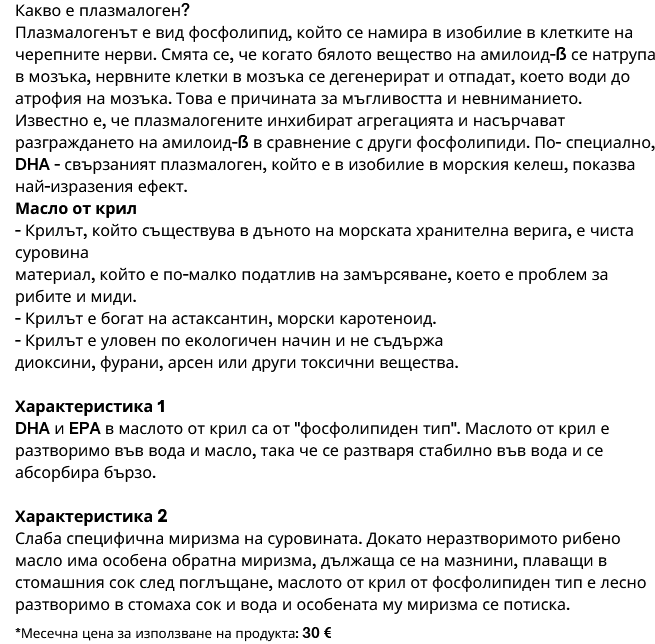 Какво е плазмалоген?
Плазмалогенът е вид фосфолипид, който се намира в изобилие в клетките на черепните нерви. Смята се, че когато бялото вещество на амилоид-ß се натрупа в мозъка, нервните клетки в мозъка се дегенерират и отпадат, което води до атрофия на мозъка. Това е причината за мъгливостта и невниманието. Известно е, че плазмалогените инхибират агрегацията и насърчават разграждането на амилоид-ß в сравнение с други фосфолипиди. По- специално, DHA - свързаният плазмалоген, който е в изобилие в морския келеш, показва най-изразения ефект.
Масло от крил
- Крилът, който съществува в дъното на морската хранителна верига, е чиста суровина
материал, който е по-малко податлив на замърсяване, което е проблем за рибите и миди.
- Крилът е богат на астаксантин, морски каротеноид.
- Крилът е уловен по екологичен начин и не съдържа
диоксини, фурани, арсен или други токсични вещества.

Характеристика 1
DHA и EPA в маслото от крил са от "фосфолипиден тип". Маслото от крил е разтворимо във вода и масло, така че се разтваря стабилно във вода и се абсорбира бързо.

Характеристика 2
Слаба специфична миризма на суровината. Докато неразтворимото рибено масло има особена обратна миризма, дължаща се на мазнини, плаващи в стомашния сок след поглъщане, маслото от крил от фосфолипиден тип е лесно разтворимо в стомаха сок и вода и особената му миризма се потиска.

*Месечна цена за използване на продукта: 30 €